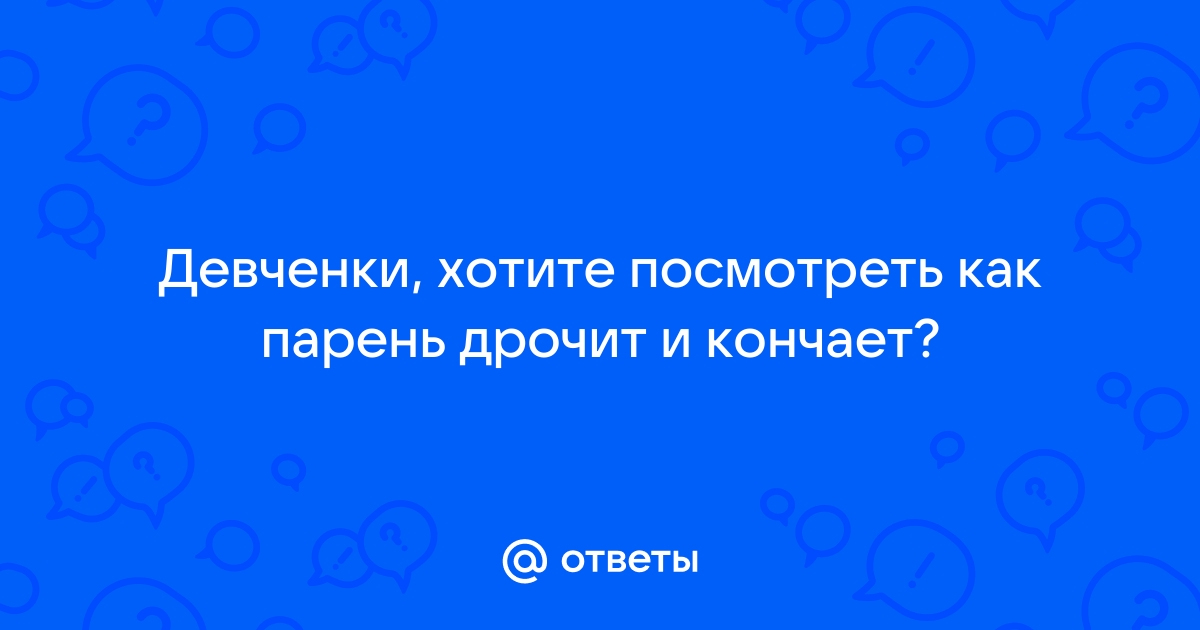 Девченки, хотите посмотреть как парень дрочит и кончает?

@ ответы